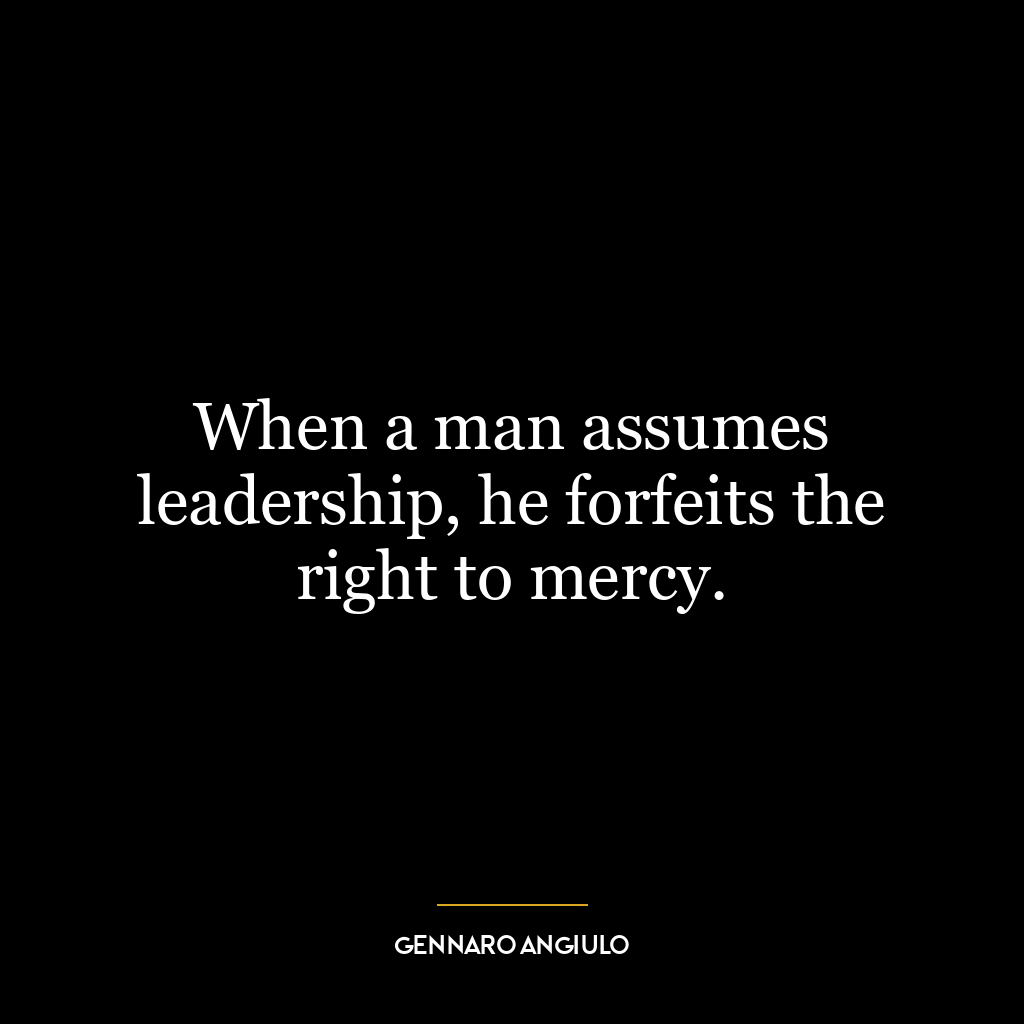 When a man assumes leadership, he forfeits the right to mercy.

GENNARO ANGIULO